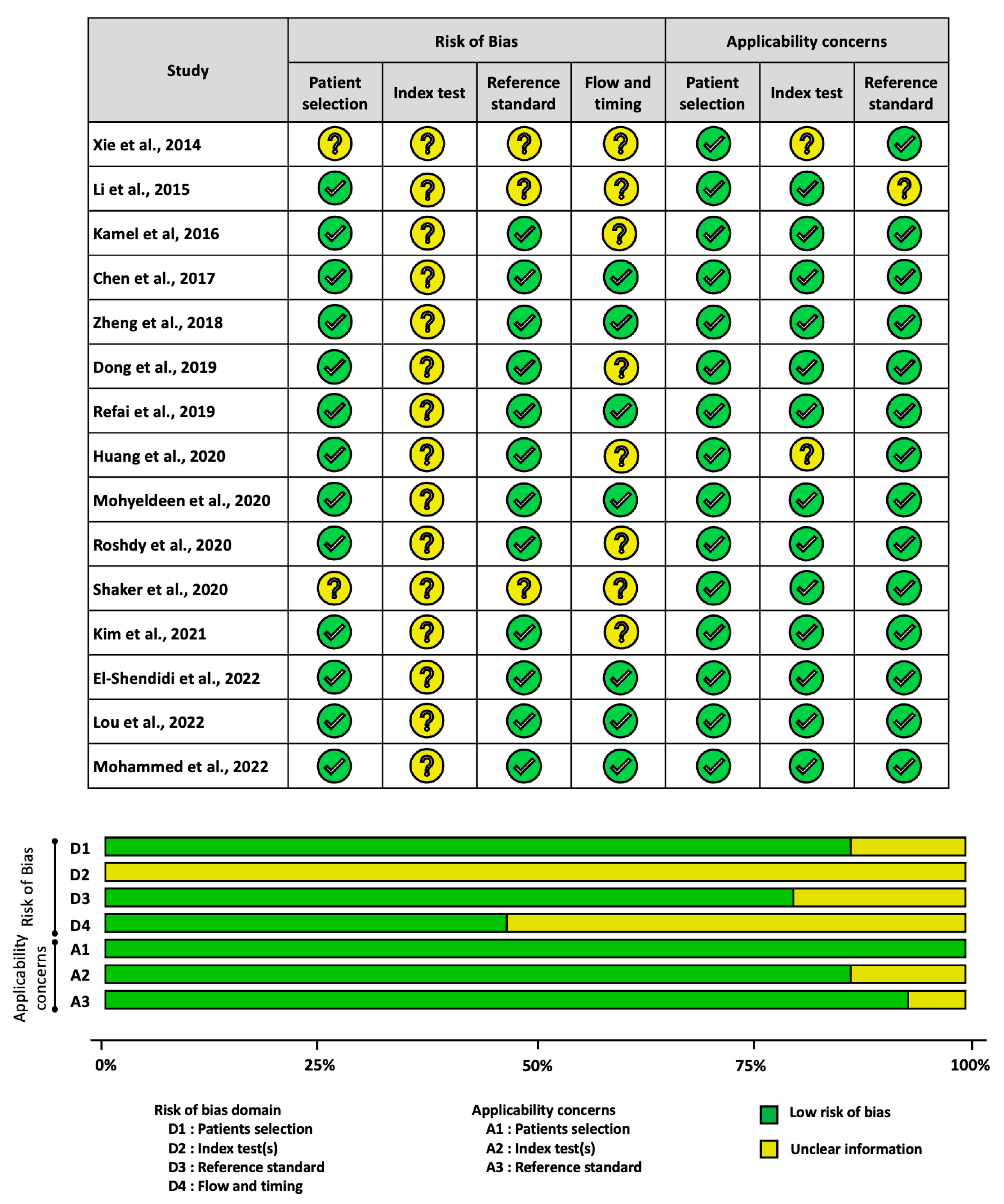 | Study | Risk of Bias: Patient selection | Risk of Bias: Index test | Risk of Bias: Reference standard | Risk of Bias: Flow and timing | Applicability concerns: Patient selection | Applicability concerns: Index test | Applicability concerns: Reference standard |
|---|---|---|---|---|---|---|---|
| Xie et al., 2014 | ? | ? | ? | ? | ✓ | ? | ✓ |
| Li et al., 2015 | ✓ | ? | ? | ? | ✓ | ✓ | ? |
| Kamel et al, 2016 | ✓ | ? | ✓ | ? | ✓ | ✓ | ✓ |
| Chen et al., 2017 | ✓ | ? | ✓ | ✓ | ✓ | ✓ | ✓ |
| Zheng et al., 2018 | ✓ | ? | ✓ | ✓ | ✓ | ✓ | ✓ |
| Dong et al., 2019 | ✓ | ? | ✓ | ? | ✓ | ✓ | ✓ |
| Refai et al., 2019 | ✓ | ? | ✓ | ✓ | ✓ | ✓ | ✓ |
| Huang et al., 2020 | ✓ | ? | ✓ | ? | ✓ | ? | ✓ |
| Mohyeldeen et al., 2020 | ✓ | ? | ✓ | ✓ | ✓ | ✓ | ✓ |
| Roshdy et al., 2020 | ✓ | ? | ✓ | ? | ✓ | ✓ | ✓ |
| Shaker et al., 2020 | ? | ? | ? | ? | ✓ | ✓ | ✓ |
| Kim et al., 2021 | ✓ | ? | ✓ | ? | ✓ | ✓ | ✓ |
| El-Shendidi et al., 2022 | ✓ | ? | ✓ | ✓ | ✓ | ✓ | ✓ |
| Lou et al., 2022 | ✓ | ? | ✓ | ✓ | ✓ | ✓ | ✓ |
| Mohammed et al., 2022 | ✓ | ? | ✓ | ✓ | ✓ | ✓ | ✓ |

Risk of Bias
D1
D2
D3
D4
Applicability concerns
A1
A2
A3

0% 25% 50% 75% 100%

Risk of bias domain
D1 : Patients selection
D2 : Index test(s)
D3 : Reference standard
D4 : Flow and timing

Applicability concerns
A1 : Patients selection
A2 : Index test(s)
A3 : Reference standard

Low risk of bias
Unclear information